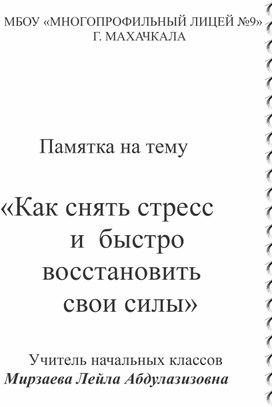 МБОУ «МНОГОПРОФИЛЬНЫЙ ЛИЦЕЙ №9»
Г. МАХАЧКАЛА

Памятка на тему

«Как снять стресс и быстро восстановить свои силы»

Учитель начальных классов
Мирзаева Лейла Абдулазизовна